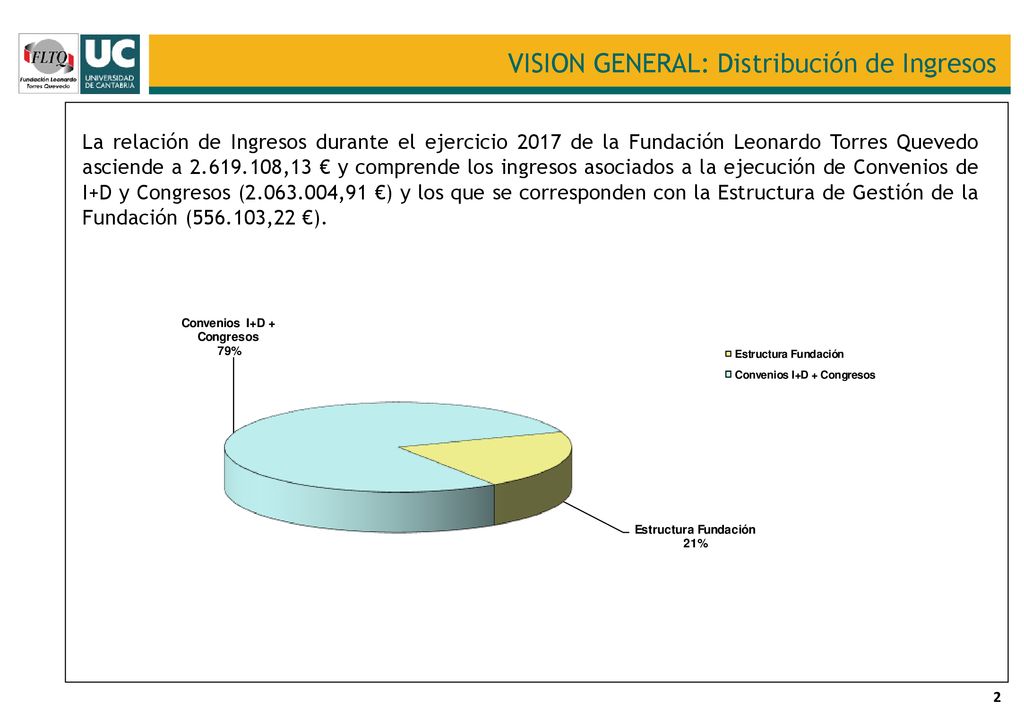 FLTQ
Fundación Leonardo Torres Quevedo

UC
UNIVERSIDAD DE CANTABRIA

VISION GENERAL: Distribución de Ingresos

La relación de Ingresos durante el ejercicio 2017 de la Fundación Leonardo Torres Quevedo asciende a 2.619.108,13 € y comprende los ingresos asociados a la ejecución de Convenios de I+D y Congresos (2.063.004,91 €) y los que se corresponden con la Estructura de Gestión de la Fundación (556.103,22 €).

Convenios I+D + Congresos
79%

Estructura Fundación
Convenios I+D + Congresos

Estructura Fundación
21%

2